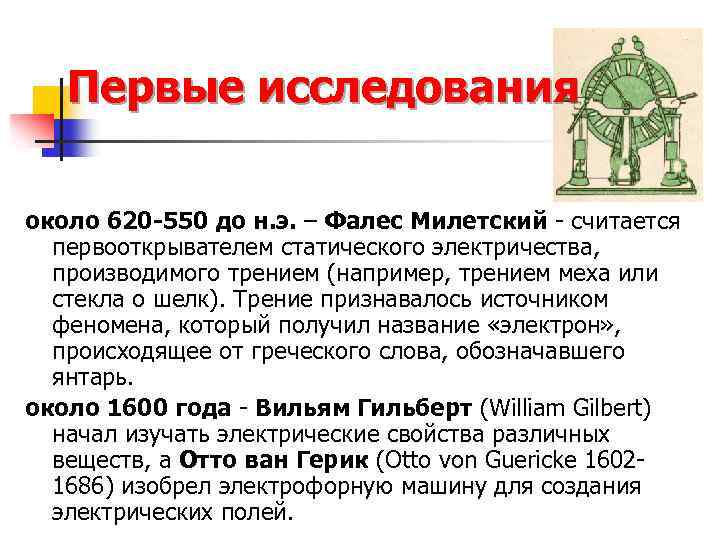 Первые исследования

около 620-550 до н.э. – Фалес Милетский - считается первооткрывателем статического электричества, производимого трением (например, трением меха или стекла о шелк). Трение признавалось источником феномена, который получил название «электрон», происходящее от греческого слова, обозначавшего янтарь.

около 1600 года - Вильям Гильберт (William Gilbert) начал изучать электрические свойства различных веществ, а Отто ван Герик (Otto von Guericke 1602-1686) изобрел электрофорную машину для создания электрических полей.